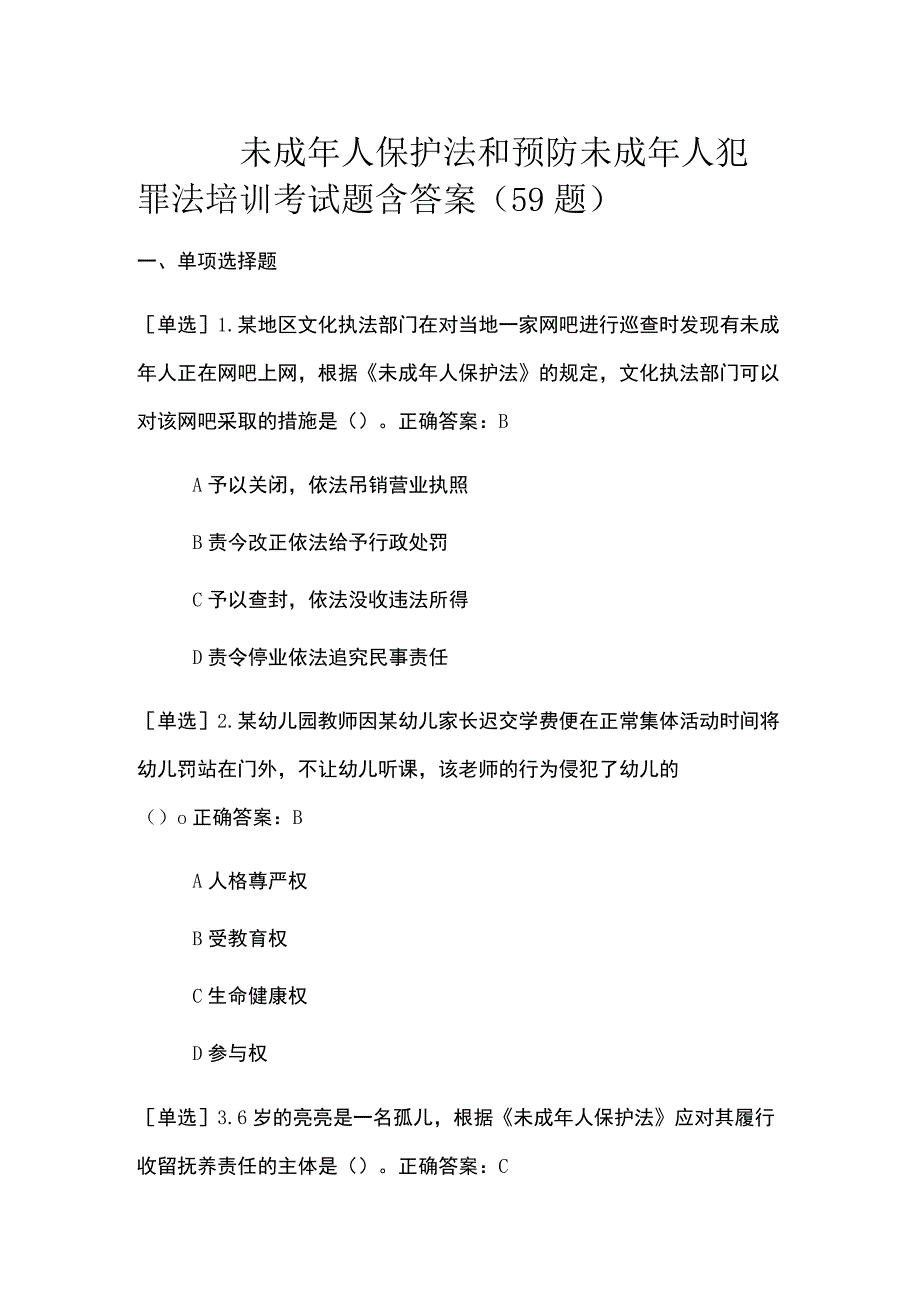 未成年人保护法和预防未成年人犯罪法培训考试题含答案（59题）

一、单项选择题

［单选］1.某地区文化执法部门在对当地一家网吧进行巡查时发现有未成年人正在网吧上网，根据《未成年人保护法》的规定，文化执法部门可以对该网吧采取的措施是（）。正确答案：B

A予以关闭，依法吊销营业执照

B责今改正依法给予行政处罚

C予以查封，依法没收违法所得

D责令停业依法追究民事责任

［单选］2.某幼儿园教师因某幼儿家长迟交学费便在正常集体活动时间将幼儿罚站在门外，不让幼儿听课，该老师的行为侵犯了幼儿的（）o正确答案：B

A人格尊严权

B受教育权

C生命健康权

D参与权

［单选］3.6岁的亮亮是一名孤儿，根据《未成年人保护法》应对其履行收留抚养责任的主体是（）。正确答案：C